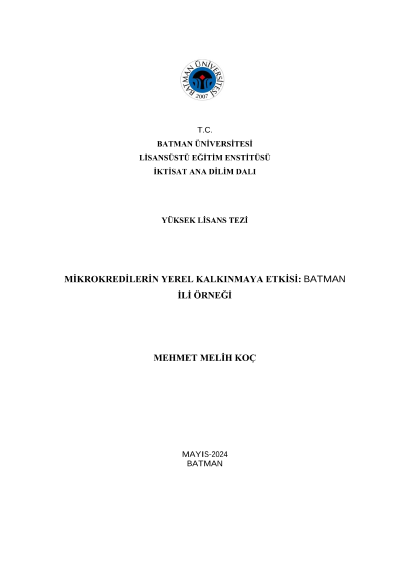 BATMAN ÜNİVERSİTESİ
2007

T.C.
BATMAN ÜNİVERSİTESİ
LİSANSÜSTÜ EĞİTİM ENSTİTÜSÜ
İKTİSAT ANA DİLİM DALI

YÜKSEK LİSANS TEZİ

MİKROKREDİLERİN YEREL KALKINMAYA ETKİSİ: BATMAN İLİ ÖRNEĞİ

MEHMET MELİH KOÇ

MAYIS-2024
BATMAN